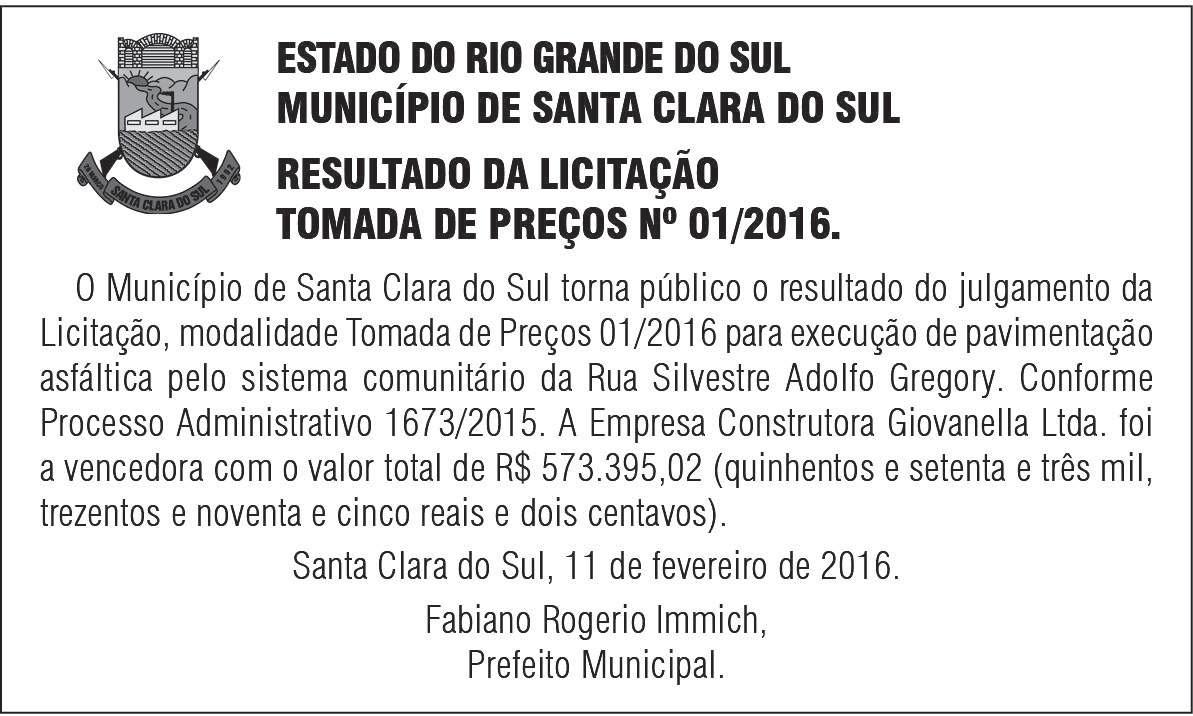 SANTA CLARA DO SUL

ESTADO DO RIO GRANDE DO SUL
MUNICÍPIO DE SANTA CLARA DO SUL

RESULTADO DA LICITAÇÃO
TOMADA DE PREÇOS Nº 01/2016.

O Município de Santa Clara do Sul torna público o resultado do julgamento da Licitação, modalidade Tomada de Preços 01/2016 para execução de pavimentação asfáltica pelo sistema comunitário da Rua Silvestre Adolfo Gregory. Conforme Processo Administrativo 1673/2015. A Empresa Construtora Giovanella Ltda. foi a vencedora com o valor total de R$ 573.395,02 (quinhentos e setenta e três mil, trezentos e noventa e cinco reais e dois centavos).

Santa Clara do Sul, 11 de fevereiro de 2016.

Fabiano Rogerio Immich,
Prefeito Municipal.